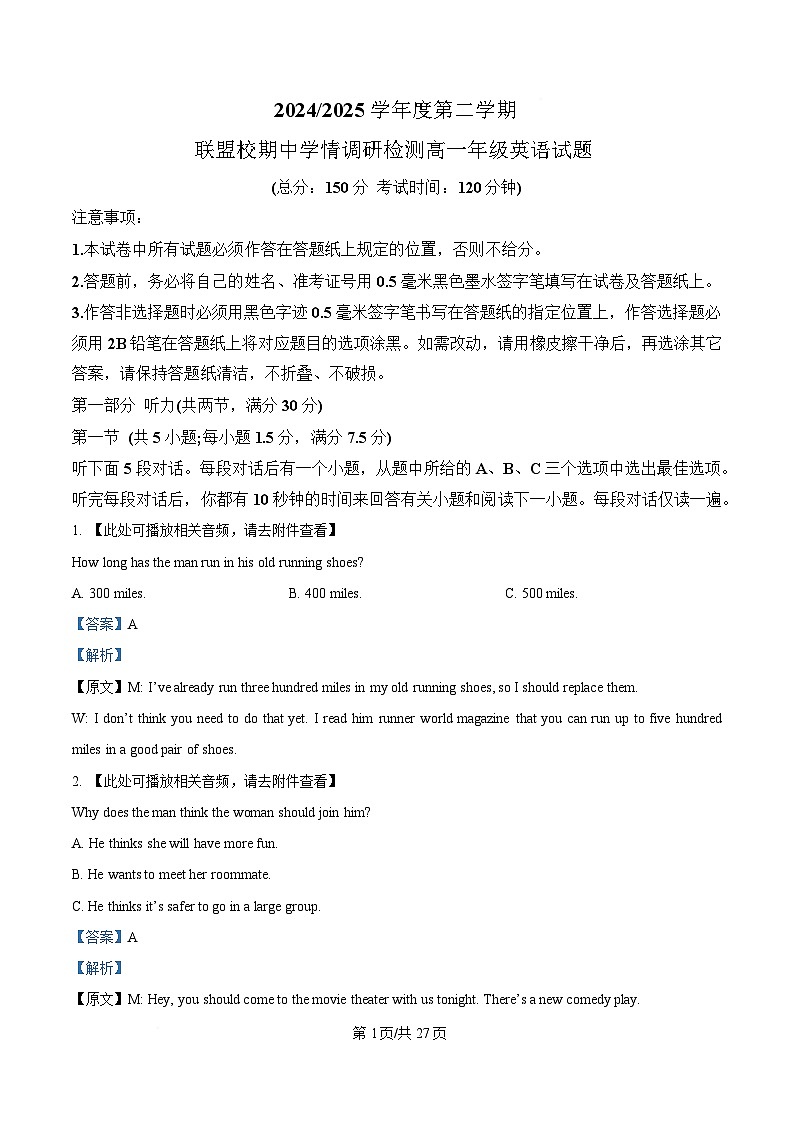 2024/2025 学年度第二学期

联盟校期中学情调研检测高一年级英语试题

(总分：150 分 考试时间：120 分钟)

注意事项：

1.本试卷中所有试题必须作答在答题纸上规定的位置，否则不给分。

2.答题前，务必将自己的姓名、准考证号用 0.5 毫米黑色墨水签字笔填写在试卷及答题纸上。

3.作答非选择题时必须用黑色字迹 0.5 毫米签字笔书写在答题纸的指定位置上，作答选择题必须用 2B 铅笔在答题纸上将对应题目的选项涂黑。如需改动，请用橡皮擦干净后，再选涂其它答案，请保持答题纸清洁，不折叠、不破损。

第一部分 听力(共两节，满分 30 分)

第一节 (共 5 小题;每小题 1.5 分，满分 7.5 分)

听下面 5 段对话。每段对话后有一个小题，从题中所给的 A、B、C 三个选项中选出最佳选项。听完每段对话后，你都有 10 秒钟的时间来回答有关小题和阅读下一小题。每段对话仅读一遍。

1. 【此处可播放相关音频，请去附件查看】

How long has the man run in his old running shoes?

A. 300 miles.  B. 400 miles.  C. 500 miles.

【答案】A

【解析】

【原文】M: I've already run three hundred miles in my old running shoes, so I should replace them.

W: I don't think you need to do that yet. I read him runner world magazine that you can run up to five hundred miles in a good pair of shoes.

2. 【此处可播放相关音频，请去附件查看】

Why does the man think the woman should join him?

A. He thinks she will have more fun.

B. He wants to meet her roommate.

C. He thinks it's safer to go in a large group.

【答案】A

【解析】

【原文】M: Hey, you should come to the movie theater with us tonight. There's a new comedy play.

第 1页/共 27页